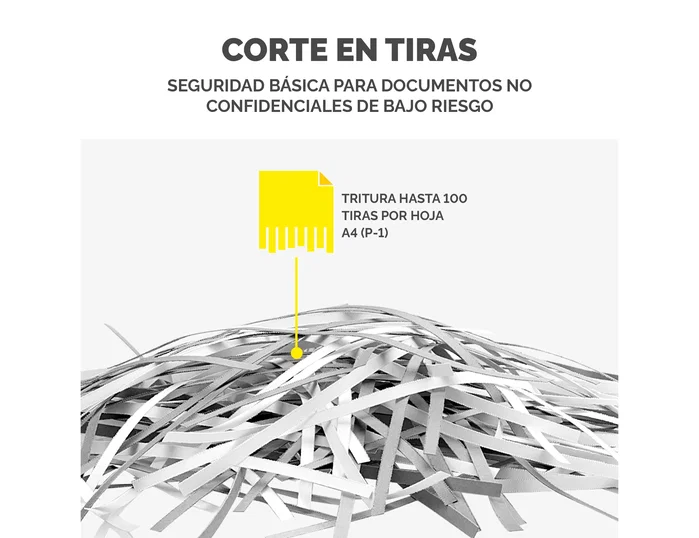 CORTE EN TIRAS

SEGURIDAD BÁSICA PARA DOCUMENTOS NO CONFIDENCIALES DE BAJO RIESGO

TRITURA HASTA 100 TIRAS POR HOJA A4 (P-1)